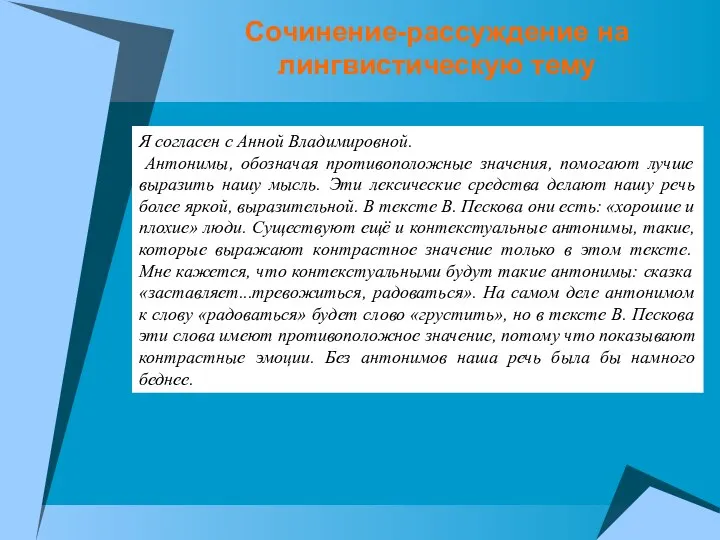 Сочинение-рассуждение на лингвистическую тему

Я согласен с Анной Владимировной.
Антонимы, обозначая противоположные значения, помогают лучше выразить нашу мысль. Эти лексические средства делают нашу речь более яркой, выразительной. В тексте В. Пескова они есть: «хорошие и плохие» люди. Существуют ещё и контекстуальные антонимы, такие, которые выражают контрастное значение только в этом тексте. Мне кажется, что контекстуальными будут такие антонимы: сказка «заставляет...тревожиться, радоваться». На самом деле антонимом к слову «радоваться» будет слово «грустить», но в тексте В. Пескова эти слова имеют противоположное значение, потому что показывают контрастные эмоции. Без антонимов наша речь была бы намного беднее.